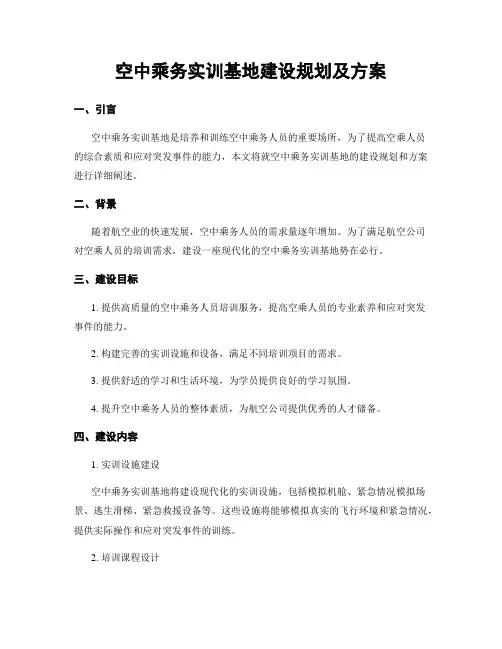 空中乘务实训基地建设规划及方案

一、引言

空中乘务实训基地是培养和训练空中乘务人员的重要场所，为了提高空乘人员的综合素质和应对突发事件的能力，本文将就空中乘务实训基地的建设规划和方案进行详细阐述。

二、背景

随着航空业的快速发展，空中乘务人员的需求量逐年增加。为了满足航空公司对空乘人员的培训需求，建设一座现代化的空中乘务实训基地势在必行。

三、建设目标

1. 提供高质量的空中乘务人员培训服务，提高空乘人员的专业素养和应对突发事件的能力。

2. 构建完善的实训设施和设备，满足不同培训项目的需求。

3. 提供舒适的学习和生活环境，为学员提供良好的学习氛围。

4. 提升空中乘务人员的整体素质，为航空公司提供优秀的人才储备。

四、建设内容

1. 实训设施建设

空中乘务实训基地将建设现代化的实训设施，包括模拟机舱、紧急情况模拟场景、逃生滑梯、紧急救援设备等。这些设施将能够模拟真实的飞行环境和紧急情况，提供实际操作和应对突发事件的训练。

2. 培训课程设计